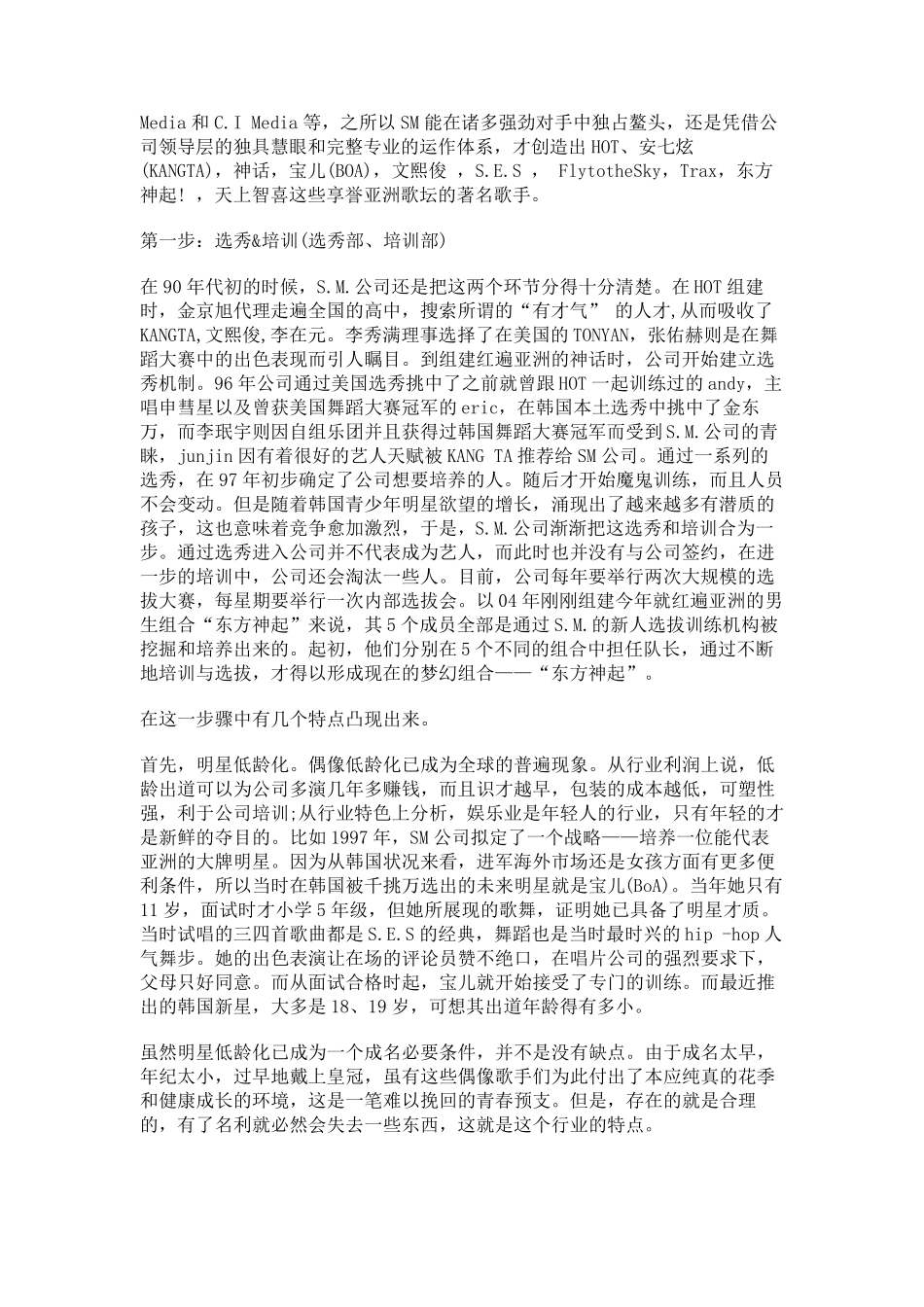 Media 和 C.I Media 等，之所以 SM 能在诸多强劲对手中独占鳌头，还是凭借公司领导层的独具慧眼和完整专业的运作体系，才创造出 HOT、安七炫(KANGTA)，神话，宝儿(BOA)，文熙俊 ，S.E.S ， FlytotheSky，Trax，东方神起！，天上智喜这些享誉亚洲歌坛的著名歌手。

第一步：选秀&培训(选秀部、培训部)

在 90 年代初的时候，S.M.公司还是把这两个环节分得十分清楚。在 HOT 组建时，金京旭代理走遍全国的高中，搜索所谓的“有才气” 的人才,从而吸收了 KANGTA,文熙俊,李在元。李秀满理事选择了在美国的 TONYAN，张佑赫则是在舞蹈大赛中的出色表现而引人瞩目。到组建红遍亚洲的神话时，公司开始建立选秀机制。96 年公司通过美国选秀挑中了之前就曾跟 HOT 一起训练过的 andy，主唱申彗星以及曾获美国舞蹈大赛冠军的 eric，在韩国本土选秀中挑中了金东万，而李珉宇则因自组乐团并且获得过韩国舞蹈大赛冠军而受到 S.M.公司的青睐，junjin 因有着很好的艺人天赋被 KANG TA 推荐给 SM 公司。通过一系列的选秀，在 97 年初步确定了公司想要培养的人。随后才开始魔鬼训练，而且人员不会变动。但是随着韩国青少年明星欲望的增长，涌现出了越来越多有潜质的孩子，这也意味着竞争愈加激烈，于是，S.M.公司渐渐把这选秀和培训合为一步。通过选秀进入公司并不代表成为艺人，而此时也并没有与公司签约，在进一步的培训中，公司还会淘汰一些人。目前，公司每年要举行两次大规模的选拔大赛，每星期要举行一次内部选拔会。以 04 年刚刚组建今年就红遍亚洲的男生组合“东方神起”来说，其 5 个成员全部是通过 S.M.的新人选拔训练机构被挖掘和培养出来的。起初，他们分别在 5 个不同的组合中担任队长，通过不断地培训与选拔，才得以形成现在的梦幻组合——“东方神起”。

在这一步骤中有几个特点凸现出来。

首先，明星低龄化。偶像低龄化已成为全球的普遍现象。从行业利润上说，低龄出道可以为公司多演几年多赚钱，而且识才越早，包装的成本越低，可塑性强，利于公司培训;从行业特色上分析，娱乐业是年轻人的行业，只有年轻的才是新鲜的夺目的。比如 1997 年，SM 公司拟定了一个战略——培养一位能代表亚洲的大牌明星。因为从韩国状况来看，进军海外市场还是女孩方面有更多便利条件，所以当时在韩国被千挑万选出的未来明星就是宝儿(BoA)。当年她只有 11 岁，面试时才小学 5 年级，但她所展现的歌舞，证明她已具备了明星才质。当时试唱的三四首歌曲都是 S.E.S 的经典，舞蹈也是当时最时兴的 hip -hop 人气舞步。她的出色表演让在场的评论员赞不绝口，在唱片公司的强烈要求下，父母只好同意。而从面试合格时起，宝儿就开始接受了专门的训练。而最近推出的韩国新星，大多是 18、19 岁，可想其出道年龄得有多小。

虽然明星低龄化已成为一个成名必要条件，并不是没有缺点。由于成名太早，年纪太小，过早地戴上皇冠，虽有这些偶像歌手们为此付出了本应纯真的花季和健康成长的环境，这是一笔难以挽回的青春预支。但是，存在的就是合理的，有了名利就必然会失去一些东西，这就是这个行业的特点。